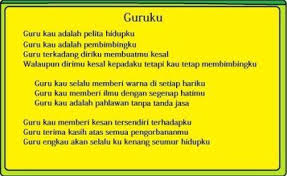 Guruku

Guru kau adalah pelita hidupku
Guru kau adalah pembimbingku
Guru terkadang diriku membuatmu kesal
Walaupun dirimu kesal kepadaku tetapi kau tetap membimbingku

Guru kau selalu memberi warna di setiap hariku
Guru kau memberi ilmu dengan segenap hatimu
Guru kau adalah pahlawan tanpa tanda jasa

Guru kau memberi kesan tersendiri terhadapku
Guru terima kasih atas semua pengorbananmu
Guru engkau akan selalu ku kenang seumur hidupku